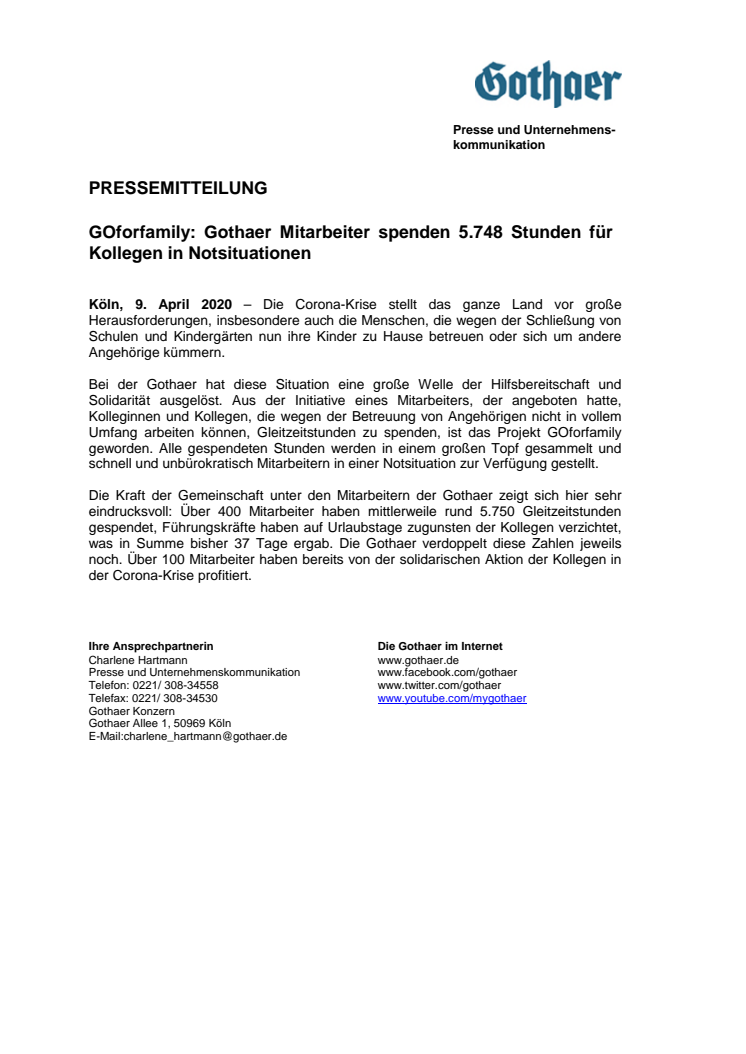 Gothaer

Presse und Unternehmenskommunikation

PRESSEMITTEILUNG

GOforfamily: Gothaer Mitarbeiter spenden 5.748 Stunden für Kollegen in Notsituationen

Köln, 9. April 2020 – Die Corona-Krise stellt das ganze Land vor große Herausforderungen, insbesondere auch die Menschen, die wegen der Schließung von Schulen und Kindergärten nun ihre Kinder zu Hause betreuen oder sich um andere Angehörige kümmern.

Bei der Gothaer hat diese Situation eine große Welle der Hilfsbereitschaft und Solidarität ausgelöst. Aus der Initiative eines Mitarbeiters, der angeboten hatte, Kolleginnen und Kollegen, die wegen der Betreuung von Angehörigen nicht in vollem Umfang arbeiten können, Gleitzeitstunden zu spenden, ist das Projekt GOforfamily geworden. Alle gespendeten Stunden werden in einem großen Topf gesammelt und schnell und unbürokratisch Mitarbeitern in einer Notsituation zur Verfügung gestellt.

Die Kraft der Gemeinschaft unter den Mitarbeitern der Gothaer zeigt sich hier sehr eindrucksvoll: Über 400 Mitarbeiter haben mittlerweile rund 5.750 Gleitzeitstunden gespendet, Führungskräfte haben auf Urlaubstage zugunsten der Kollegen verzichtet, was in Summe bisher 37 Tage ergab. Die Gothaer verdoppelt diese Zahlen jeweils noch. Über 100 Mitarbeiter haben bereits von der solidarischen Aktion der Kollegen in der Corona-Krise profitiert.

Ihre Ansprechpartnerin
Charlene Hartmann
Presse und Unternehmenskommunikation
Telefon: 0221/ 308-34558
Telefax: 0221/ 308-34530
Gothaer Konzern
Gothaer Allee 1, 50969 Köln
E-Mail:charlene_hartmann@gothaer.de

Die Gothaer im Internet
www.gothaer.de
www.facebook.com/gothaer
www.twitter.com/gothaer
www.youtube.com/mygothaer